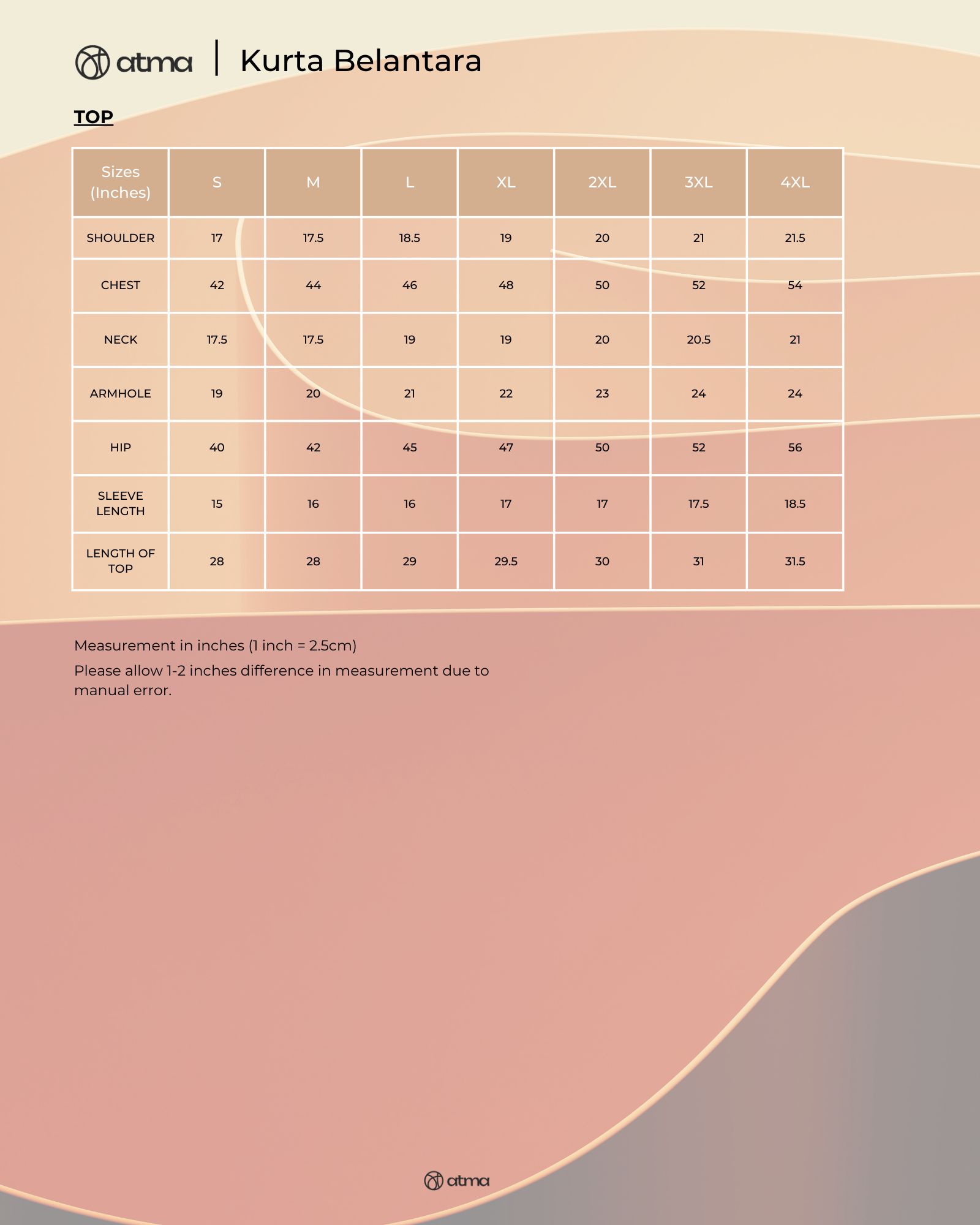 atma | Kurta Belantara

TOP

| Sizes (Inches) | S | M | L | XL | 2XL | 3XL | 4XL |
|---|---|---|---|---|---|---|---|
| SHOULDER | 17 | 17.5 | 18.5 | 19 | 20 | 21 | 21.5 |
| CHEST | 42 | 44 | 46 | 48 | 50 | 52 | 54 |
| NECK | 17.5 | 17.5 | 19 | 19 | 20 | 20.5 | 21 |
| ARMHOLE | 19 | 20 | 21 | 22 | 23 | 24 | 24 |
| HIP | 40 | 42 | 45 | 47 | 50 | 52 | 56 |
| SLEEVE LENGTH | 15 | 16 | 16 | 17 | 17 | 17.5 | 18.5 |
| LENGTH OF TOP | 28 | 28 | 29 | 29.5 | 30 | 31 | 31.5 |

Measurement in inches (1 inch = 2.5cm)

Please allow 1-2 inches difference in measurement due to manual error.

atma